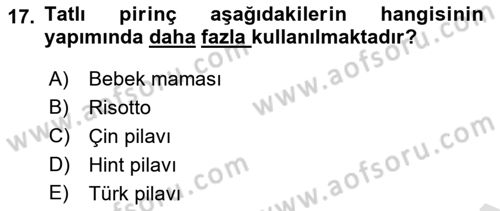 17. Tatlı pirinç aşağıdakilerin hangisinin yapımında daha fazla kullanılmaktadır?

A) Bebek maması
B) Risotto
C) Çin pilavı
D) Hint pilavı
E) Türk pilavı

www.aofsoru.com